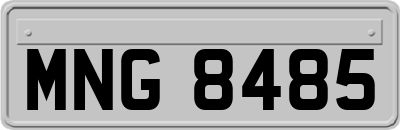 MNG 8485